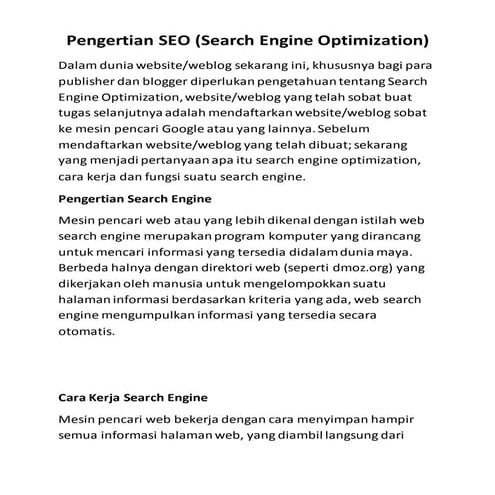 Pengertian SEO (Search Engine Optimization)

Dalam dunia website/weblog sekarang ini, khususnya bagi para publisher dan blogger diperlukan pengetahuan tentang Search Engine Optimization, website/weblog yang telah sobat buat tugas selanjutnya adalah mendaftarkan website/weblog sobat ke mesin pencari Google atau yang lainnya. Sebelum mendaftarkan website/weblog yang telah dibuat; sekarang yang menjadi pertanyaan apa itu search engine optimization, cara kerja dan fungsi suatu search engine.

Pengertian Search Engine

Mesin pencari web atau yang lebih dikenal dengan istilah web search engine merupakan program komputer yang dirancang untuk mencari informasi yang tersedia didalam dunia maya. Berbeda halnya dengan direktori web (seperti dmoz.org) yang dikerjakan oleh manusia untuk mengelompokkan suatu halaman informasi berdasarkan kriteria yang ada, web search engine mengumpulkan informasi yang tersedia secara otomatis.

Cara Kerja Search Engine

Mesin pencari web bekerja dengan cara menyimpan hampir semua informasi halaman web, yang diambil langsung dari